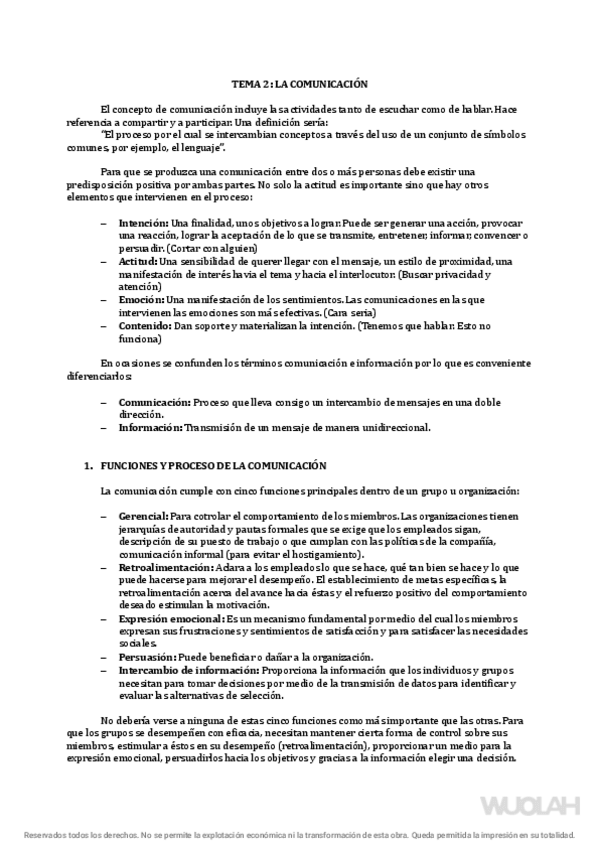 TEMA 2: LA COMUNICACIÓN

El concepto de comunicación incluye las actividades tanto de escuchar como de hablar. Hace referencia a compartir y a participar. Una definición sería:
"El proceso por el cual se intercambian conceptos a través del uso de un conjunto de símbolos comunes, por ejemplo, el lenguaje".

Para que se produzca una comunicación entre dos o más personas debe existir una predisposición positiva por ambas partes. No solo la actitud es importante sino que hay otros elementos que intervienen en el proceso:

– Intención: Una finalidad, unos objetivos a lograr. Puede ser generar una acción, provocar una reacción, lograr la aceptación de lo que se transmite, entretener, informar, convencer o persuadir. (Cortar con alguien)
– Actitud: Una sensibilidad de querer llegar con el mensaje, un estilo de proximidad, una manifestación de interés havia el tema y hacia el interlocutor. (Buscar privacidad y atención)
– Emoción: Una manifestación de los sentimientos. Las comunicaciones en las que intervienen las emociones son más efectivas. (Cara seria)
– Contenido: Dan soporte y materializan la intención. (Tenemos que hablar. Esto no funciona)

En ocasiones se confunden los términos comunicación e información por lo que es conveniente diferenciarlos:

– Comunicación: Proceso que lleva consigo un intercambio de mensajes en una doble dirección.
– Información: Transmisión de un mensaje de manera unidireccional.

1. FUNCIONES Y PROCESO DE LA COMUNICACIÓN

La comunicación cumple con cinco funciones principales dentro de un grupo u organización:

– Gerencial: Para cotrolar el comportamiento de los miembros. Las organizaciones tienen jerarquías de autoridad y pautas formales que se exige que los empleados sigan, descripción de su puesto de trabajo o que cumplan con las políticas de la compañía, comunicación informal (para evitar el hostigamiento).
– Retroalimentación: Aclara a los empleados lo que se hace, qué tan bien se hace y lo que puede hacerse para mejorar el desempeño. El establecimiento de metas específicas, la retroalimentación acerca del avance hacia éstas y el refuerzo positivo del comportamiento deseado estimulan la motivación.
– Expresión emocional: Es un mecanismo fundamental por medio del cual los miembros expresan sus frustraciones y sentimientos de satisfacción y para satisfacer las necesidades sociales.
– Persuasión: Puede beneficiar o dañar a la organización.
– Intercambio de información: Proporciona la información que los individuos y grupos necesitan para tomar decisiones por medio de la transmisión de datos para identificar y evaluar las alternativas de selección.

No debería verse a ninguna de estas cinco funciones como más importante que las otras. Para que los grupos se desempeñen con eficacia, necesitan mantener cierta forma de control sobre sus miembros, estimular a éstos en su desempeño (retroalimentación), proporcionar un medio para la expresión emocional, persuadirlos hacia los objetivos y gracias a la información elegir una decisión.

WUOLAH

Reservados todos los derechos. No se permite la explotación económica ni la transformación de esta obra. Queda permitida la impresión en su totalidad.